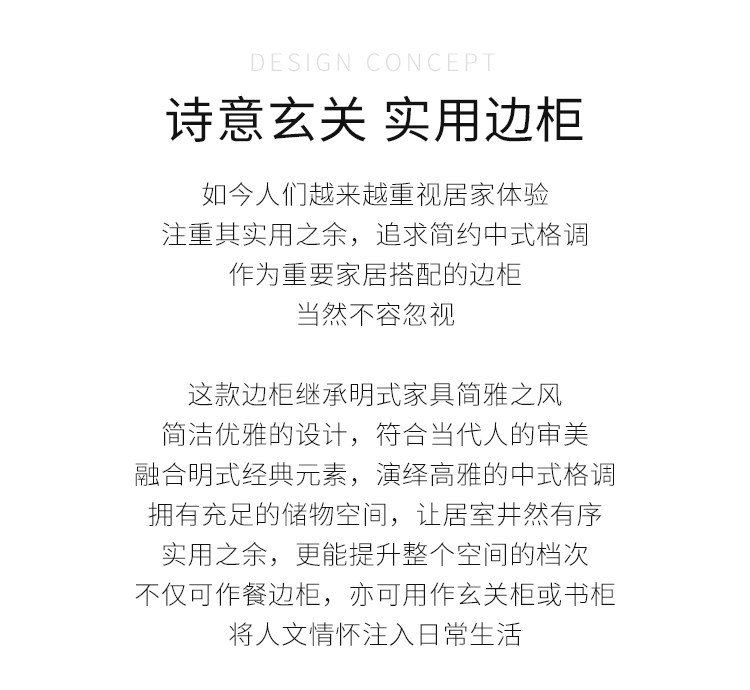 DESIGN CONCEPT

诗意玄关 实用边柜

如今人们越来越重视居家体验
注重其实用之余，追求简约中式格调
作为重要家居搭配的边柜
当然不容忽视

这款边柜继承明式家具简雅之风
简洁优雅的设计，符合当代人的审美
融合明式经典元素，演绎高雅的中式格调
拥有充足的储物空间，让居室井然有序
实用之余，更能提升整个空间的档次
不仅可作餐边柜，亦可用作玄关柜或书柜
将人文情怀注入日常生活